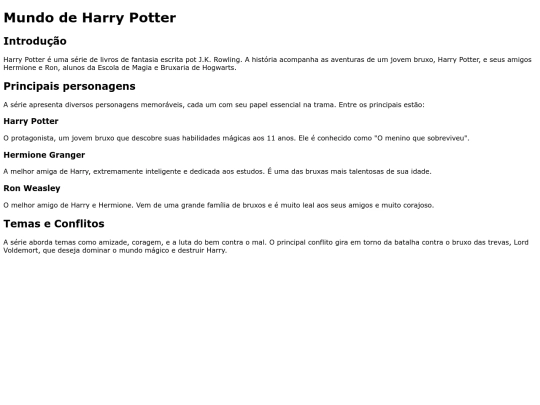 Mundo de Harry Potter

Introdução

Harry Potter é uma série de livros de fantasia escrita pot J.K. Rowling. A história acompanha as aventuras de um jovem bruxo, Harry Potter, e seus amigos Hermione e Ron, alunos da Escola de Magia e Bruxaria de Hogwarts.

Principais personagens

A série apresenta diversos personagens memoráveis, cada um com seu papel essencial na trama. Entre os principais estão:

Harry Potter

O protagonista, um jovem bruxo que descobre suas habilidades mágicas aos 11 anos. Ele é conhecido como "O menino que sobreviveu".

Hermione Granger

A melhor amiga de Harry, extremamente inteligente e dedicada aos estudos. É uma das bruxas mais talentosas de sua idade.

Ron Weasley

O melhor amigo de Harry e Hermione. Vem de uma grande família de bruxos e é muito leal aos seus amigos e muito corajoso.

Temas e Conflitos

A série aborda temas como amizade, coragem, e a luta do bem contra o mal. O principal conflito gira em torno da batalha contra o bruxo das trevas, Lord Voldemort, que deseja dominar o mundo mágico e destruir Harry.